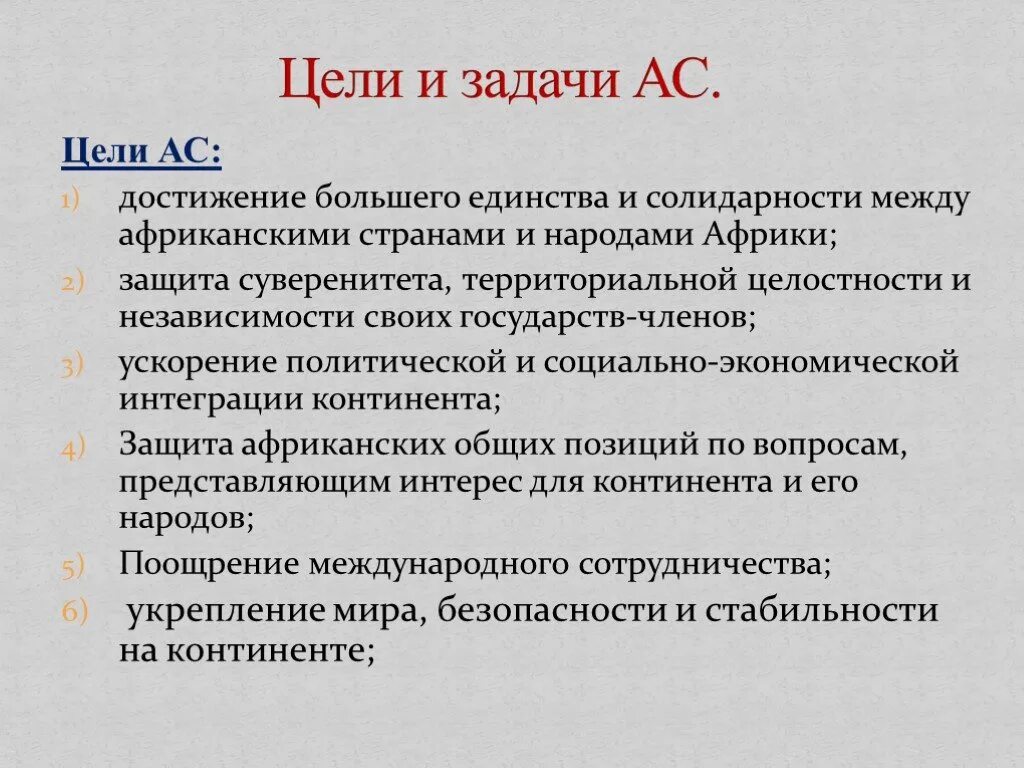 Цели и задачи АС.

Цели АС:

1) достижение большего единства и солидарности между африканскими странами и народами Африки;
2) защита суверенитета, территориальной целостности и независимости своих государств-членов;
3) ускорение политической и социально-экономической интеграции континента;
4) Защита африканских общих позиций по вопросам, представляющим интерес для континента и его народов;
5) Поощрение международного сотрудничества;
6) укрепление мира, безопасности и стабильности на континенте;